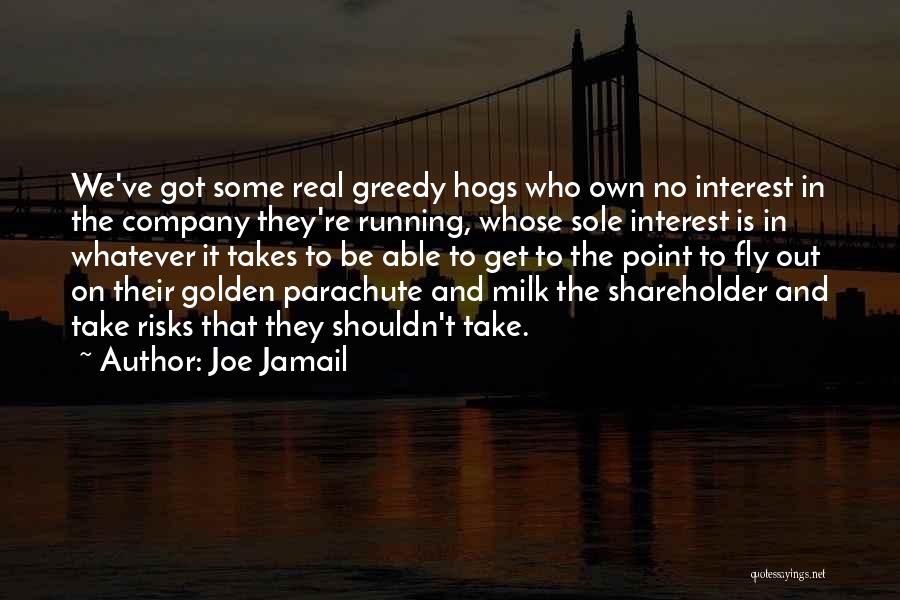 We've got some real greedy hogs who own no interest in the company they're running, whose sole interest is in whatever it takes to be able to get to the point to fly out on their golden parachute and milk the shareholder and take risks that they shouldn't take.

~ Author: Joe Jamail

quotessayings.net